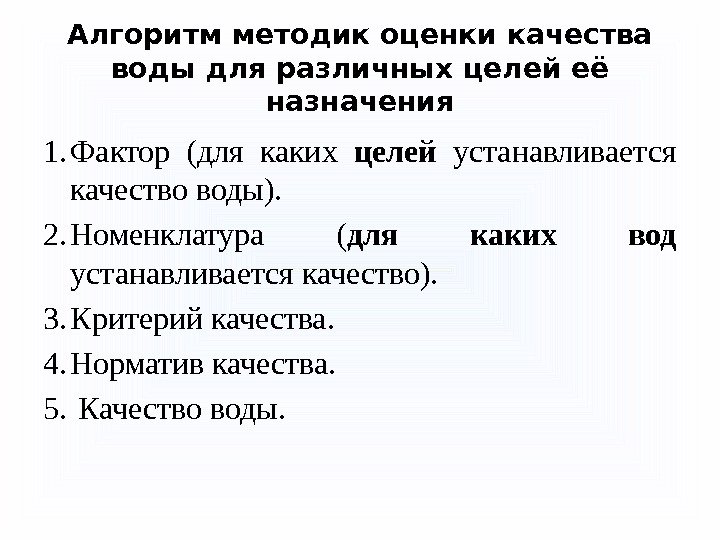 Алгоритм методик оценки качества воды для различных целей её назначения

1. Фактор (для каких целей устанавливается качество воды).

2. Номенклатура (для каких вод устанавливается качество).

3. Критерий качества.

4. Норматив качества.

5. Качество воды.